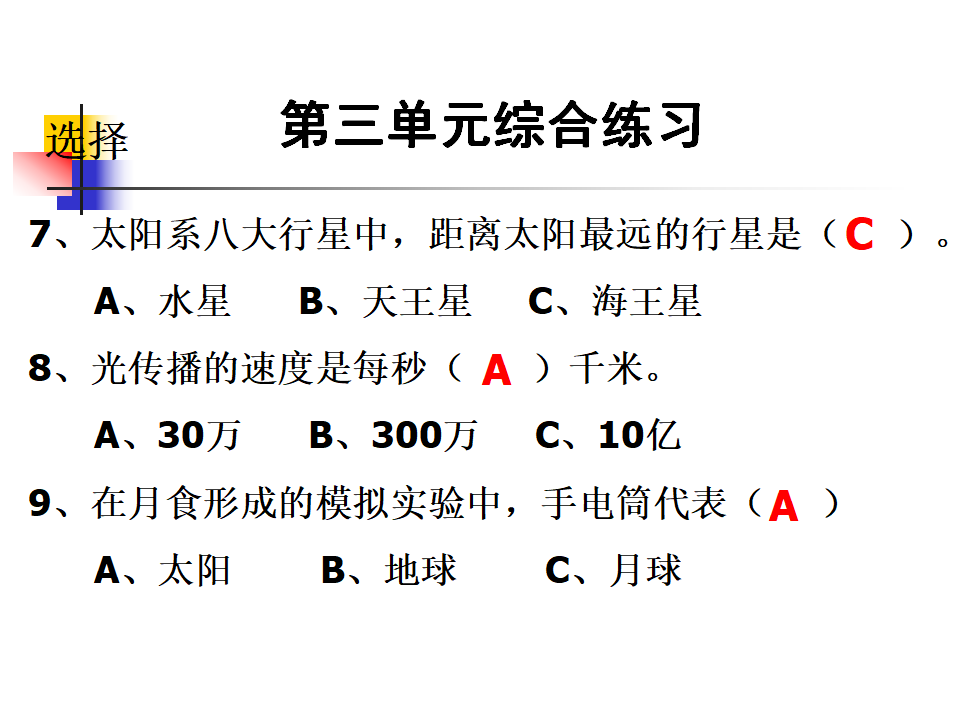 选择

第三单元综合练习

7、太阳系八大行星中，距离太阳最远的行星是（ C ）。

A、水星　B、天王星　C、海王星

8、光传播的速度是每秒（ A ）千米。

A、30万　B、300万　C、10亿

9、在月食形成的模拟实验中，手电筒代表（ A ）

A、太阳　B、地球　C、月球